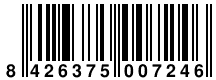 8 426375 007246